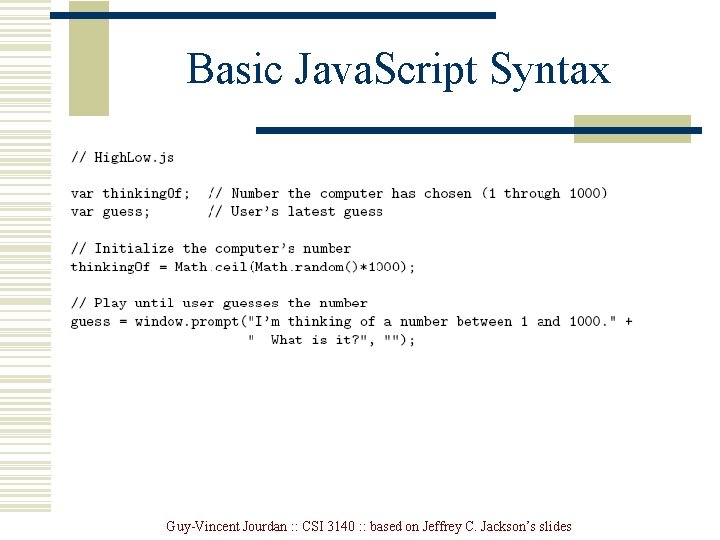 Basic JavaScript Syntax

// HighLow.js

var thinkingOf;  // Number the computer has chosen (1 through 1000)
var guess;       // User's latest guess

// Initialize the computer's number
thinkingOf = Math.ceil(Math.random()*1000);

// Play until user guesses the number
guess = window.prompt("I'm thinking of a number between 1 and 1000." +
                      "  What is it?", "");

Guy-Vincent Jourdan :: CSI 3140 :: based on Jeffrey C. Jackson's slides